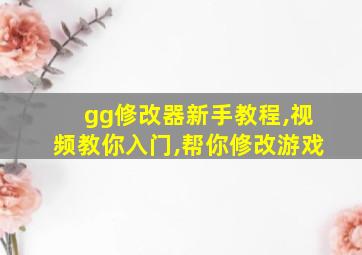 gg修改器新手教程,视频教你入门,帮你修改游戏